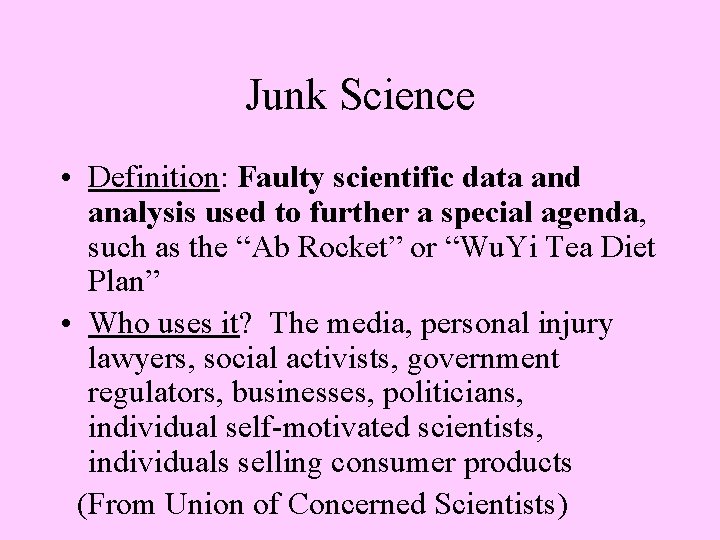 Junk Science

• Definition: Faulty scientific data and analysis used to further a special agenda, such as the “Ab Rocket” or “WuYi Tea Diet Plan”

• Who uses it? The media, personal injury lawyers, social activists, government regulators, businesses, politicians, individual self-motivated scientists, individuals selling consumer products

(From Union of Concerned Scientists)